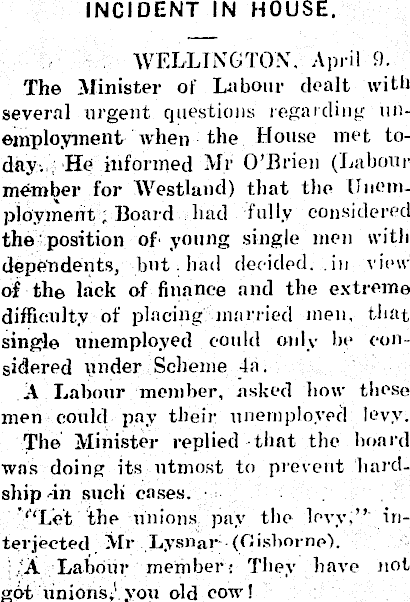 INCIDENT IN HOUSE.

WELLINGTON, April 9.

The Minister of Labour dealt with several urgent questions regarding unemployment when the House met today. He informed Mr O'Brien (Labour member for Westland) that the Unemployment Board had fully considered the position of young single men with dependents, but had decided, in view of the lack of finance and the extreme difficulty of placing married men, that single unemployed could only be considered under Scheme 4a.

A Labour member, asked how these men could pay their unemployed levy.

The Minister replied that the board was doing its utmost to prevent hardship in such cases.

"Let the unions pay the levy," interjected Mr Lysnar (Gisborne).

A Labour member: They have not got unions, you old cow!